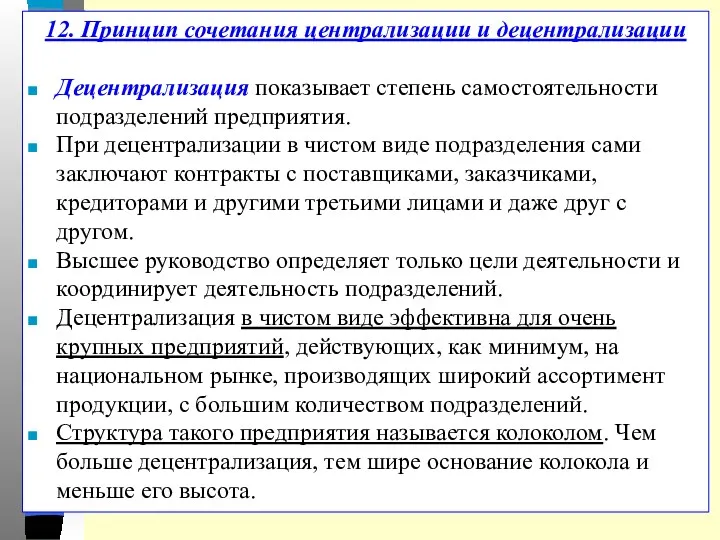 12. Принцип сочетания централизации и децентрализации

Децентрализация показывает степень самостоятельности подразделений предприятия.

При децентрализации в чистом виде подразделения сами заключают контракты с поставщиками, заказчиками, кредиторами и другими третьими лицами и даже друг с другом.

Высшее руководство определяет только цели деятельности и координирует деятельность подразделений.

Децентрализация в чистом виде эффективна для очень крупных предприятий, действующих, как минимум, на национальном рынке, производящих широкий ассортимент продукции, с большим количеством подразделений.

Структура такого предприятия называется колоколом. Чем больше децентрализация, тем шире основание колокола и меньше его высота.